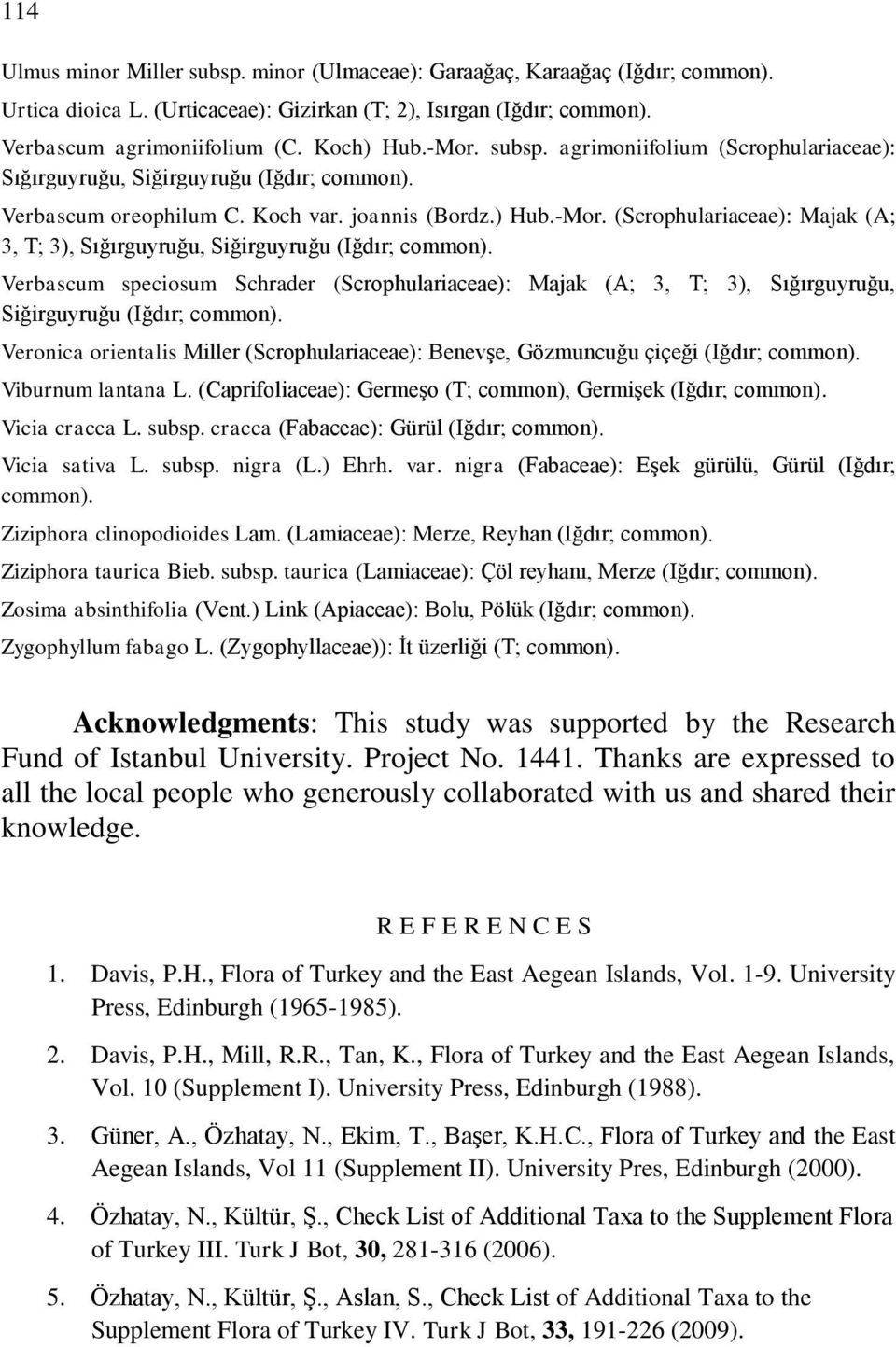 114

Ulmus minor Miller subsp. minor (Ulmaceae): Garaağaç, Karaağaç (Iğdır; common).

Urtica dioica L. (Urticaceae): Gizirkan (T; 2), Isırgan (Iğdır; common).

Verbascum agrimoniifolium (C. Koch) Hub.-Mor. subsp. agrimoniifolium (Scrophulariaceae): Sığırguyruğu, Siğirguyruğu (Iğdır; common).

Verbascum oreophilum C. Koch var. joannis (Bordz.) Hub.-Mor. (Scrophulariaceae): Majak (A; 3, T; 3), Sığırguyruğu, Siğirguyruğu (Iğdır; common).

Verbascum speciosum Schrader (Scrophulariaceae): Majak (A; 3, T; 3), Sığırguyruğu, Siğirguyruğu (Iğdır; common).

Veronica orientalis Miller (Scrophulariaceae): Benevşe, Gözmuncuğu çiçeği (Iğdır; common).

Viburnum lantana L. (Caprifoliaceae): Germeşo (T; common), Germişek (Iğdır; common).

Vicia cracca L. subsp. cracca (Fabaceae): Gürül (Iğdır; common).

Vicia sativa L. subsp. nigra (L.) Ehrh. var. nigra (Fabaceae): Eşek gürülü, Gürül (Iğdır; common).

Ziziphora clinopodioides Lam. (Lamiaceae): Merze, Reyhan (Iğdır; common).

Ziziphora taurica Bieb. subsp. taurica (Lamiaceae): Çöl reyhanı, Merze (Iğdır; common).

Zosima absinthifolia (Vent.) Link (Apiaceae): Bolu, Pölük (Iğdır; common).

Zygophyllum fabago L. (Zygophyllaceae)): İt üzerliği (T; common).

Acknowledgments: This study was supported by the Research Fund of Istanbul University. Project No. 1441. Thanks are expressed to all the local people who generously collaborated with us and shared their knowledge.

R E F E R E N C E S

1. Davis, P.H., Flora of Turkey and the East Aegean Islands, Vol. 1-9. University Press, Edinburgh (1965-1985).

2. Davis, P.H., Mill, R.R., Tan, K., Flora of Turkey and the East Aegean Islands, Vol. 10 (Supplement I). University Press, Edinburgh (1988).

3. Güner, A., Özhatay, N., Ekim, T., Başer, K.H.C., Flora of Turkey and the East Aegean Islands, Vol 11 (Supplement II). University Pres, Edinburgh (2000).

4. Özhatay, N., Kültür, Ş., Check List of Additional Taxa to the Supplement Flora of Turkey III. Turk J Bot, 30, 281-316 (2006).

5. Özhatay, N., Kültür, Ş., Aslan, S., Check List of Additional Taxa to the Supplement Flora of Turkey IV. Turk J Bot, 33, 191-226 (2009).